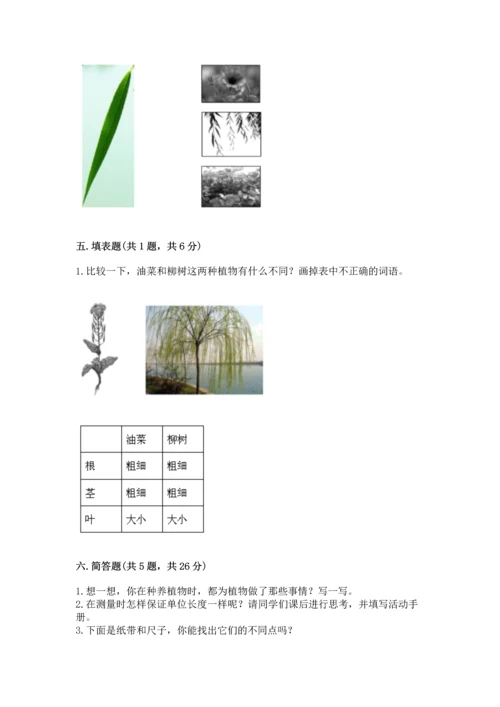 五. 填表题(共 1 题，共 6 分)

1. 比较一下，油菜和柳树这两种植物有什么不同？画掉表中不正确的词语。

| | 油菜 | 柳树 |
|---|---|---|
| 根 | 粗细 | 粗细 |
| 茎 | 粗细 | 粗细 |
| 叶 | 大小 | 大小 |

六. 简答题(共 5 题，共 26 分)

1. 想一想，你在种养植物时，都为植物做了那些事情？写一写。
2. 在测量时怎样保证单位长度一样呢？请同学们课后进行思考，并填写活动手册。
3. 下面是纸带和尺子，你能找出它们的不同点吗？